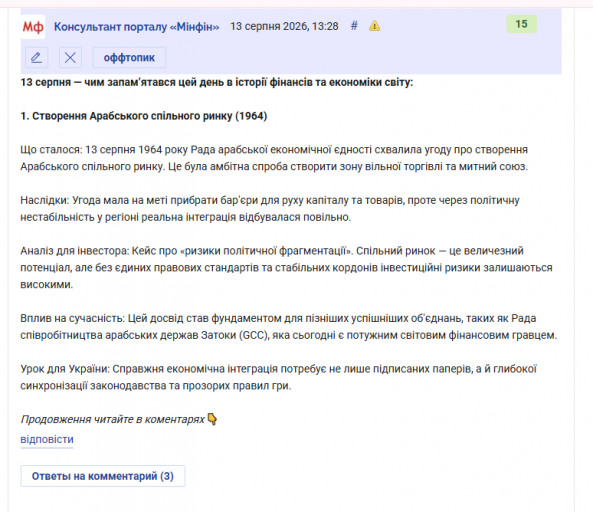 Мф Консультант порталу «Мінфін» 13 серпня 2026, 13:28 #

15

оффтопик

13 серпня — чим запам'ятався цей день в історії фінансів та економіки світу:

1. Створення Арабського спільного ринку (1964)

Що сталося: 13 серпня 1964 року Рада арабської економічної єдності схвалила угоду про створення Арабського спільного ринку. Це була амбітна спроба створити зону вільної торгівлі та митний союз.

Наслідки: Угода мала на меті прибрати бар'єри для руху капіталу та товарів, проте через політичну нестабільність у регіоні реальна інтеграція відбувалася повільно.

Аналіз для інвестора: Кейс про «ризики політичної фрагментації». Спільний ринок — це величезний потенціал, але без єдиних правових стандартів та стабільних кордонів інвестиційні ризики залишаються високими.

Вплив на сучасність: Цей досвід став фундаментом для пізніших успішніших об'єднань, таких як Рада співробітництва арабських держав Затоки (GCC), яка сьогодні є потужним світовим фінансовим гравцем.

Урок для України: Справжня економічна інтеграція потребує не лише підписаних паперів, а й глибокої синхронізації законодавства та прозорих правил гри.

Продовження читайте в коментарях 👇

відповісти

Ответы на комментарий (3)